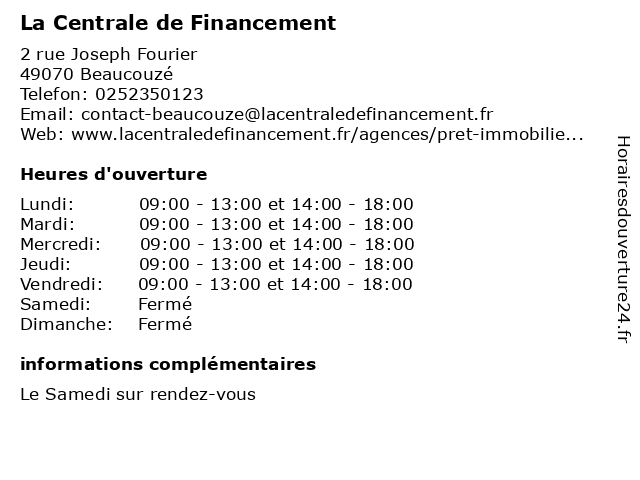 La Centrale de Financement

2 rue Joseph Fourier
49070 Beaucouzé
Telefon: 0252350123
Email: contact-beaucouze@lacentraledefinancement.fr
Web: www.lacentraledefinancement.fr/agences/pret-immobilie...

Heures d'ouverture

Lundi: 09:00 - 13:00 et 14:00 - 18:00
Mardi: 09:00 - 13:00 et 14:00 - 18:00
Mercredi: 09:00 - 13:00 et 14:00 - 18:00
Jeudi: 09:00 - 13:00 et 14:00 - 18:00
Vendredi: 09:00 - 13:00 et 14:00 - 18:00
Samedi: Fermé
Dimanche: Fermé

informations complémentaires

Le Samedi sur rendez-vous

Horairesdouverture24.fr